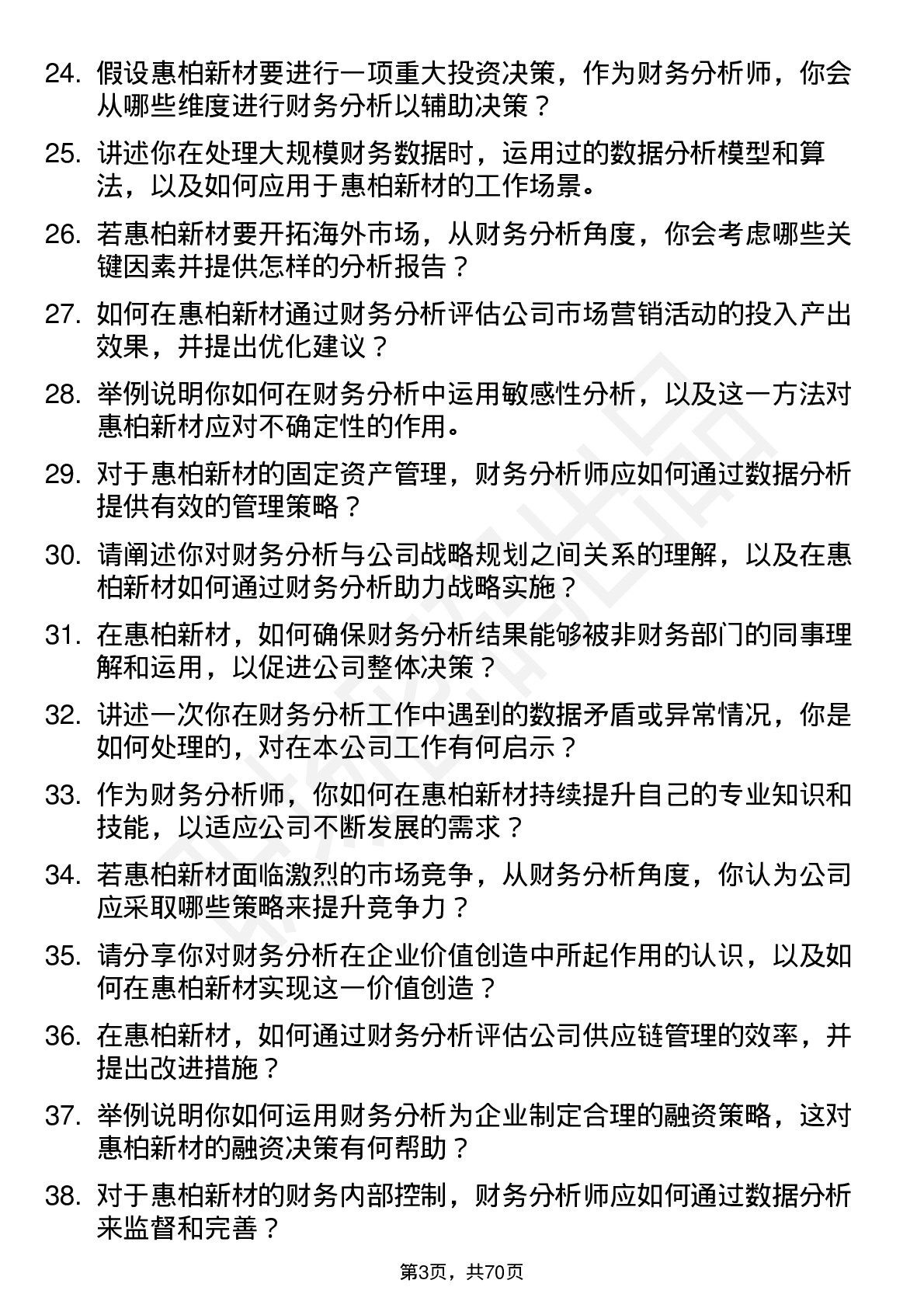 24. 假设惠柏新材要进行一项重大投资决策，作为财务分析师，你会从哪些维度进行财务分析以辅助决策？

25. 讲述你在处理大规模财务数据时，运用过的数据分析模型和算法，以及如何应用于惠柏新材的工作场景。

26. 若惠柏新材要开拓海外市场，从财务分析角度，你会考虑哪些关键因素并提供怎样的分析报告？

27. 如何在惠柏新材通过财务分析评估公司市场营销活动的投入产出效果，并提出优化建议？

28. 举例说明你如何在财务分析中运用敏感性分析，以及这一方法对惠柏新材应对不确定性的作用。

29. 对于惠柏新材的固定资产管理，财务分析师应如何通过数据分析提供有效的管理策略？

30. 请阐述你对财务分析与公司战略规划之间关系的理解，以及在惠柏新材如何通过财务分析助力战略实施？

31. 在惠柏新材，如何确保财务分析结果能够被非财务部门的同事理解和运用，以促进公司整体决策？

32. 讲述一次你在财务分析工作中遇到的数据矛盾或异常情况，你是如何处理的，对在本公司工作有何启示？

33. 作为财务分析师，你如何在惠柏新材持续提升自己的专业知识和技能，以适应公司不断发展的需求？

34. 若惠柏新材面临激烈的市场竞争，从财务分析角度，你认为公司应采取哪些策略来提升竞争力？

35. 请分享你对财务分析在企业价值创造中所起作用的认识，以及如何在惠柏新材实现这一价值创造？

36. 在惠柏新材，如何通过财务分析评估公司供应链管理的效率，并提出改进措施？

37. 举例说明你如何运用财务分析为企业制定合理的融资策略，这对惠柏新材的融资决策有何帮助？

38. 对于惠柏新材的财务内部控制，财务分析师应如何通过数据分析来监督和完善？

第3页，共70页